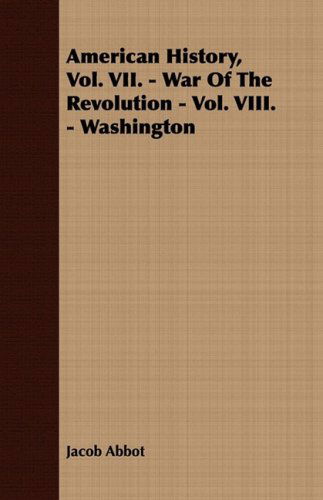 American History, Vol. VII. - War Of The Revolution - Vol. VIII. - Washington

Jacob Abbot